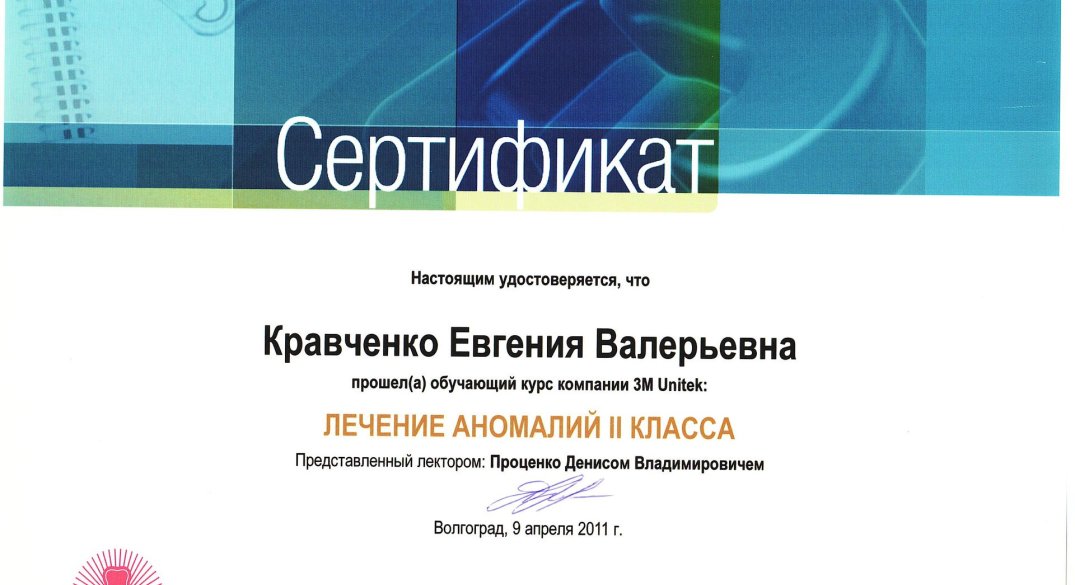 Сертификат

Настоящим удостоверяется, что

Кравченко Евгения Валерьевна

прошел(а) обучающий курс компании 3M Unitek:

ЛЕЧЕНИЕ АНОМАЛИЙ II КЛАССА

Представленный лектором: Проценко Денисом Владимировичем

Волгоград, 9 апреля 2011 г.